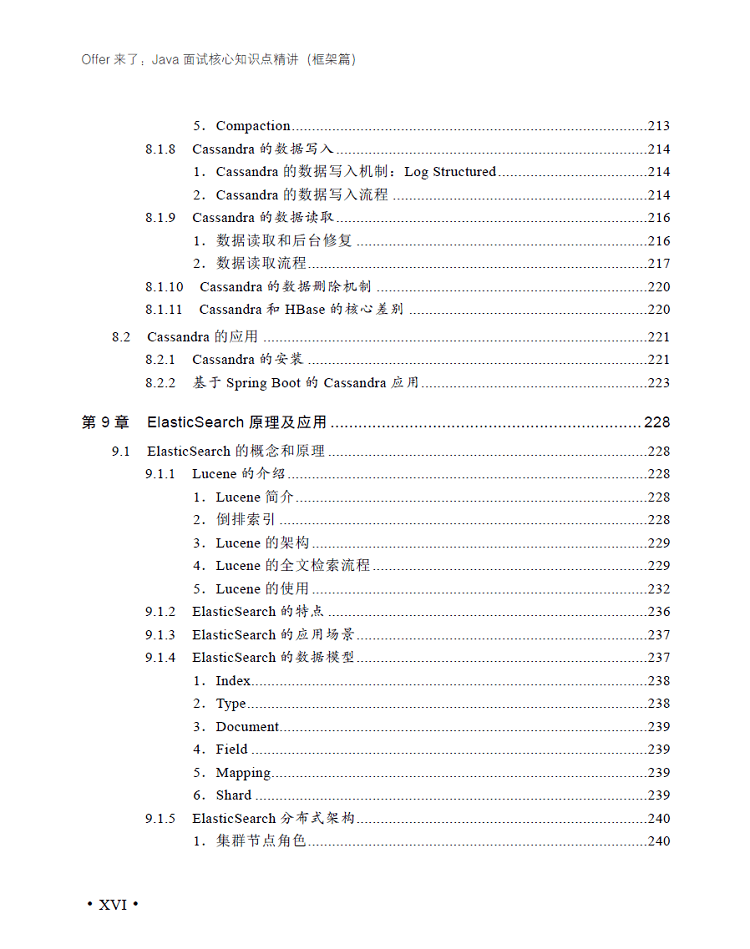 Offer来了：Java面试核心知识点精讲（框架篇）

5．Compaction 213
8.1.8 Cassandra的数据写入 214
1．Cassandra的数据写入机制：Log Structured 214
2．Cassandra的数据写入流程 214
8.1.9 Cassandra的数据读取 216
1．数据读取和后台修复 216
2．数据读取流程 217
8.1.10 Cassandra的数据删除机制 220
8.1.11 Cassandra和HBase的核心差别 220
8.2 Cassandra的应用 221
8.2.1 Cassandra的安装 221
8.2.2 基于Spring Boot的Cassandra应用 223

第9章 ElasticSearch原理及应用 228
9.1 ElasticSearch的概念和原理 228
9.1.1 Lucene的介绍 228
1．Lucene简介 228
2．倒排索引 228
3．Lucene的架构 229
4．Lucene的全文检索流程 229
5．Lucene的使用 232
9.1.2 ElasticSearch的特点 236
9.1.3 ElasticSearch的应用场景 237
9.1.4 ElasticSearch的数据模型 237
1．Index 238
2．Type 238
3．Document 239
4．Field 239
5．Mapping 239
6．Shard 239
9.1.5 ElasticSearch分布式架构 240
1．集群节点角色 240

• XVI •